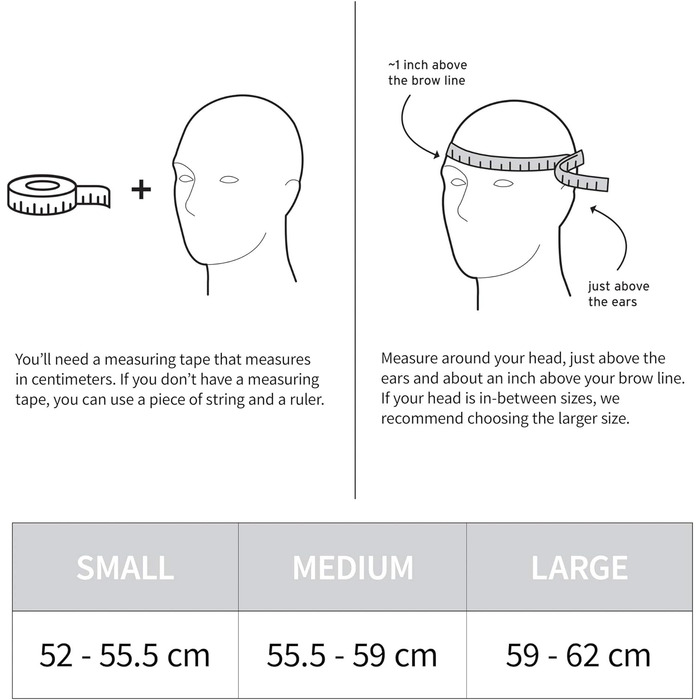 +

You'll need a measuring tape that measures in centimeters. If you don't have a measuring tape, you can use a piece of string and a ruler.

~1 inch above the brow line

just above the ears

Measure around your head, just above the ears and about an inch above your brow line. If your head is in-between sizes, we recommend choosing the larger size.

| SMALL | MEDIUM | LARGE |
|---|---|---|
| 52 - 55.5 cm | 55.5 - 59 cm | 59 - 62 cm |